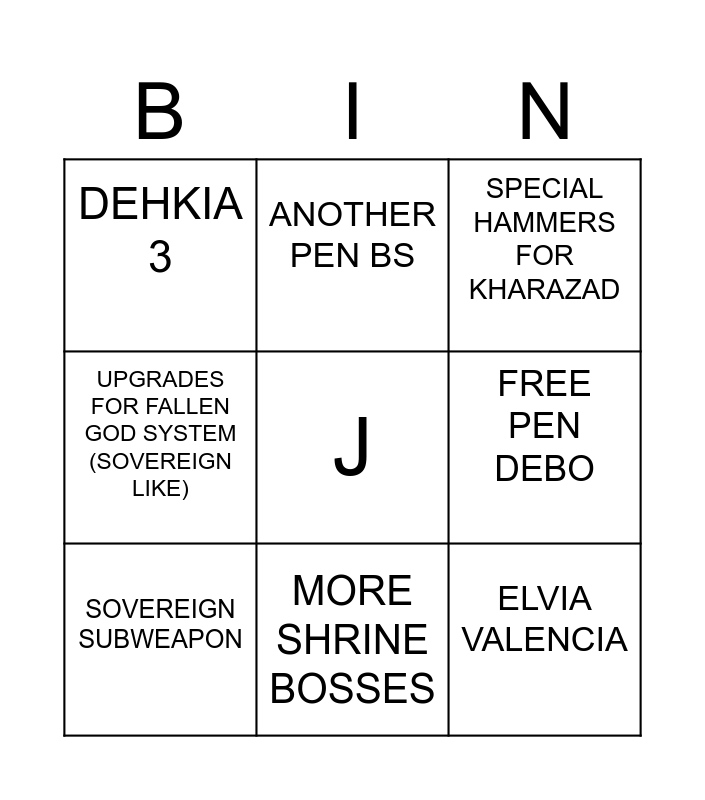 | B | I | N |
|---|---|---|
| DEHKIA 3 | ANOTHER PEN BS | SPECIAL HAMMERS FOR KHARAZAD |
| UPGRADES FOR FALLEN GOD SYSTEM (SOVEREIGN LIKE) | J | FREE PEN DEBO |
| SOVEREIGN SUBWEAPON | MORE SHRINE BOSSES | ELVIA VALENCIA |